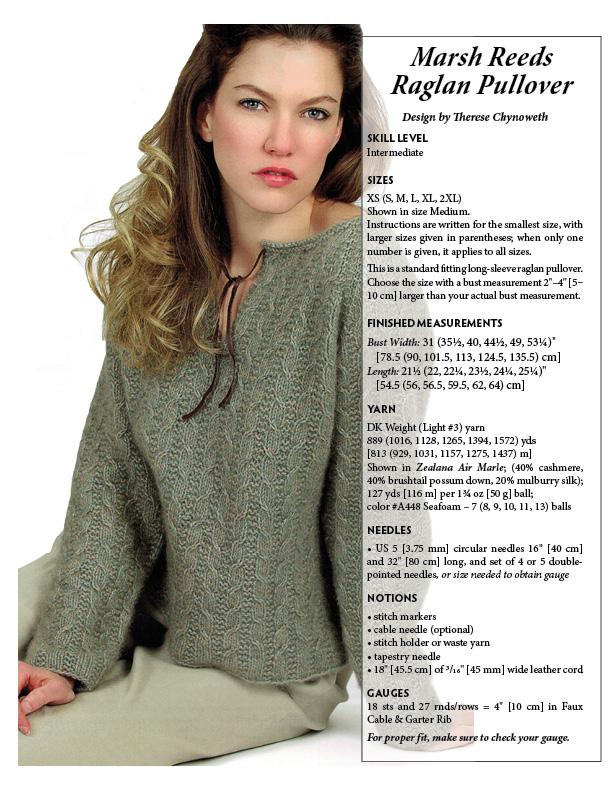 Marsh Reeds Raglan Pullover

Design by Therese Chynoweth

SKILL LEVEL
Intermediate

SIZES
XS (S, M, L, XL, 2XL)
Shown in size Medium.
Instructions are written for the smallest size, with larger sizes given in parentheses; when only one number is given, it applies to all sizes.

This is a standard fitting long-sleeve raglan pullover. Choose the size with a bust measurement 2"–4" [5–10 cm] larger than your actual bust measurement.

FINISHED MEASUREMENTS
Bust Width: 31 (35½, 40, 44½, 49, 53¼)" [78.5 (90, 101.5, 113, 124.5, 135.5) cm]
Length: 21½ (22, 22¼, 23½, 24¼, 25¼)" [54.5 (56, 56.5, 59.5, 62, 64) cm]

YARN
DK Weight (Light #3) yarn
889 (1016, 1128, 1265, 1394, 1572) yds
[813 (929, 1031, 1157, 1275, 1437) m]
Shown in Zealana Air Marle; (40% cashmere, 40% brushtail possum down, 20% mulburry silk); 127 yds [116 m] per 1¾ oz [50 g] ball; color #A448 Seafoam – 7 (8, 9, 10, 11, 13) balls

NEEDLES
• US 5 [3.75 mm] circular needles 16" [40 cm] and 32" [80 cm] long, and set of 4 or 5 double-pointed needles, or size needed to obtain gauge

NOTIONS
• stitch markers
• cable needle (optional)
• stitch holder or waste yarn
• tapestry needle
• 18" [45.5 cm] of $^{3}/_{16}$" [45 mm] wide leather cord

GAUGES
18 sts and 27 rnds/rows = 4" [10 cm] in Faux Cable & Garter Rib
For proper fit, make sure to check your gauge.